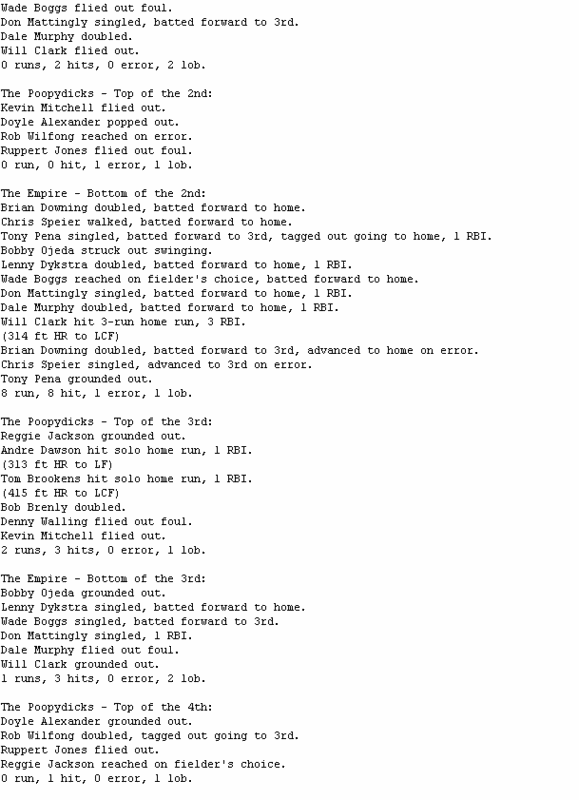 Wade Boggs flied out foul.
Don Mattingly singled, batted forward to 3rd.
Dale Murphy doubled.
Will Clark flied out.
0 runs, 2 hits, 0 error, 2 lob.

The Poopydicks - Top of the 2nd:
Kevin Mitchell flied out.
Doyle Alexander popped out.
Rob Wilfong reached on error.
Ruppert Jones flied out foul.
0 run, 0 hit, 1 error, 1 lob.

The Empire - Bottom of the 2nd:
Brian Downing doubled, batted forward to home.
Chris Speier walked, batted forward to home.
Tony Pena singled, batted forward to 3rd, tagged out going to home, 1 RBI.
Bobby Ojeda struck out swinging.
Lenny Dykstra doubled, batted forward to home, 1 RBI.
Wade Boggs reached on fielder's choice, batted forward to home.
Don Mattingly singled, batted forward to home, 1 RBI.
Dale Murphy doubled, batted forward to home, 1 RBI.
Will Clark hit 3-run home run, 3 RBI.
(314 ft HR to LCF)
Brian Downing doubled, batted forward to 3rd, advanced to home on error.
Chris Speier singled, advanced to 3rd on error.
Tony Pena grounded out.
8 run, 8 hit, 1 error, 1 lob.

The Poopydicks - Top of the 3rd:
Reggie Jackson grounded out.
Andre Dawson hit solo home run, 1 RBI.
(313 ft HR to LF)
Tom Brookens hit solo home run, 1 RBI.
(415 ft HR to LCF)
Bob Brenly doubled.
Denny Walling flied out foul.
Kevin Mitchell flied out.
2 runs, 3 hits, 0 error, 1 lob.

The Empire - Bottom of the 3rd:
Bobby Ojeda grounded out.
Lenny Dykstra singled, batted forward to home.
Wade Boggs singled, batted forward to 3rd.
Don Mattingly singled, 1 RBI.
Dale Murphy flied out foul.
Will Clark grounded out.
1 runs, 3 hits, 0 error, 2 lob.

The Poopydicks - Top of the 4th:
Doyle Alexander grounded out.
Rob Wilfong doubled, tagged out going to 3rd.
Ruppert Jones flied out.
Reggie Jackson reached on fielder's choice.
0 run, 1 hit, 0 error, 1 lob.